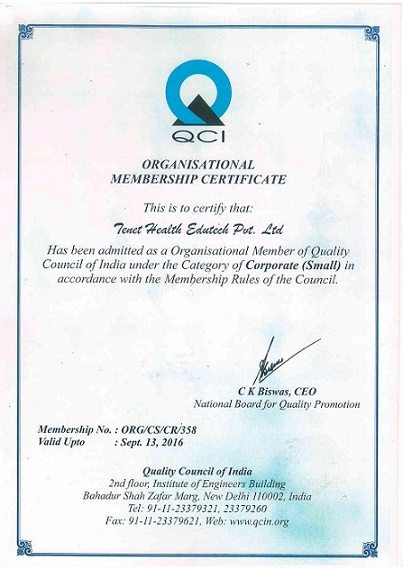 QCI

ORGANISATIONAL
MEMBERSHIP CERTIFICATE

This is to certify that:

Tenet Health Edutech Pvt. Ltd

Has been admitted as a Organisational Member of Quality Council of India under the Category of Corporate (Small) in accordance with the Membership Rules of the Council.

C K Biswas, CEO
National Board for Quality Promotion

Membership No. : ORG/CS/CR/358
Valid Upto : Sept. 13, 2016

Quality Council of India
2nd floor, Institute of Engineers Building
Bahadur Shah Zafar Marg, New Delhi 110002, India
Tel: 91-11-23379321, 23379260
Fax: 91-11-23379621, Web: www.qcin.org